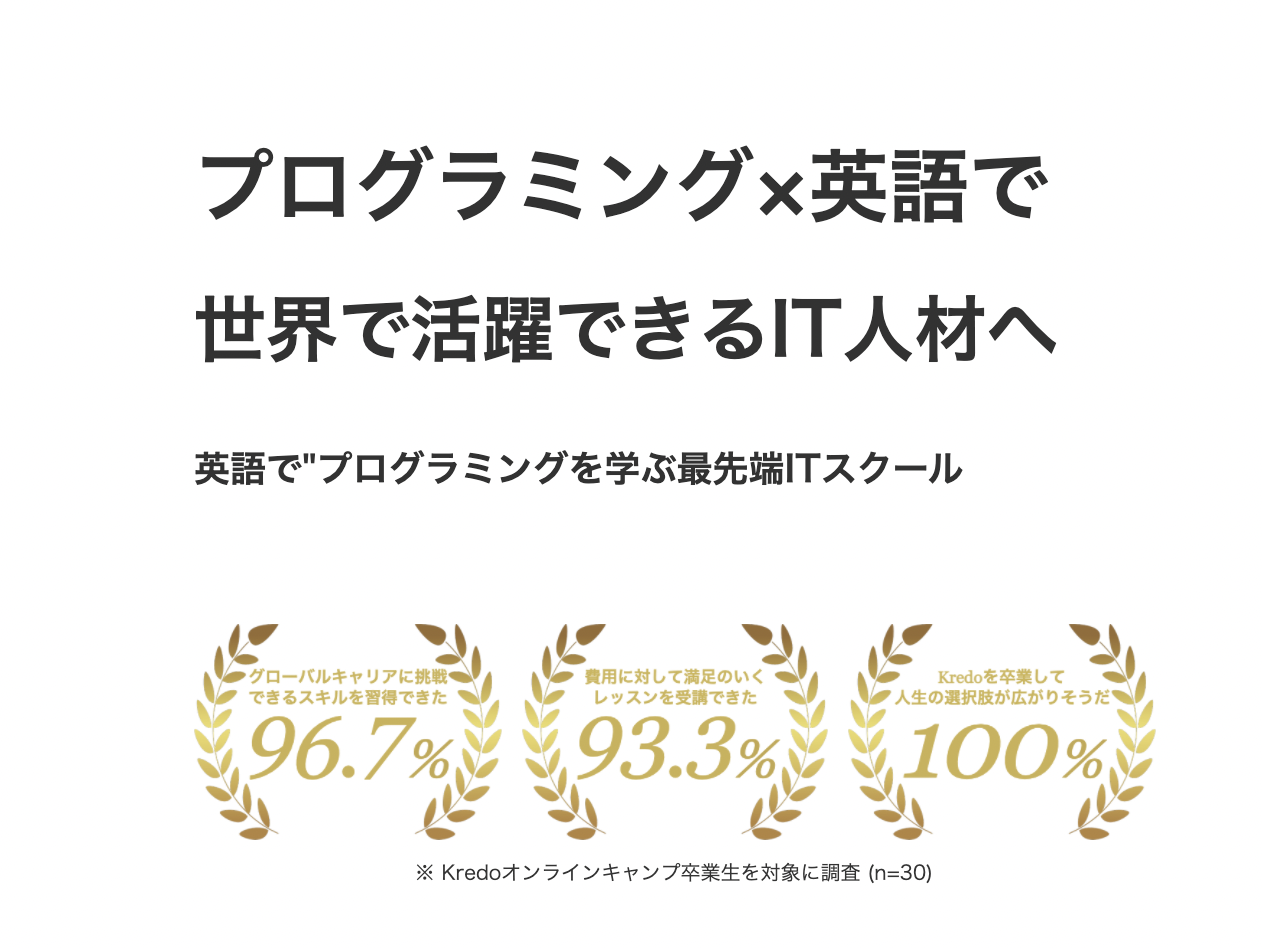 プログラミング×英語で
世界で活躍できるIT人材へ

英語で"プログラミングを学ぶ最先端ITスクール

グローバルキャリアに挑戦できるスキルを習得できた
96.7%

費用に対して満足のいくレッスンを受講できた
93.3%

Kredoを卒業して人生の選択肢が広がりそうだ
100%

※ Kredoオンラインキャンプ卒業生を対象に調査 (n=30)